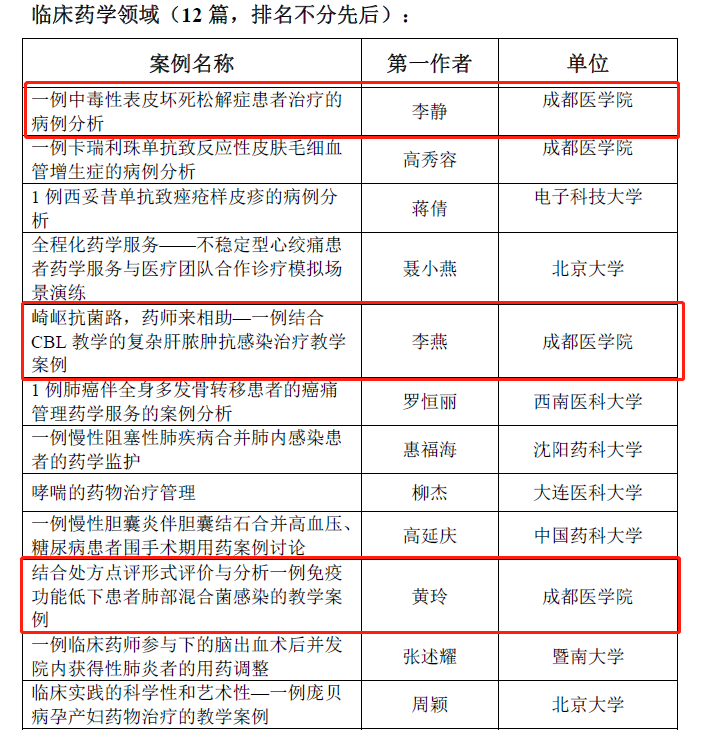 临床药学领域（12 篇，排名不分先后）：

| 案例名称 | 第一作者 | 单位 |
|---|---|---|
| 一例中毒性表皮坏死松解症患者治疗的病例分析 | 李静 | 成都医学院 |
| 一例卡瑞利珠单抗致反应性皮肤毛细血管增生症的病例分析 | 高秀容 | 成都医学院 |
| 1 例西妥昔单抗致痤疮样皮疹的病例分析 | 蒋倩 | 电子科技大学 |
| 全程化药学服务——不稳定型心绞痛患者药学服务与医疗团队合作诊疗模拟场景演练 | 聂小燕 | 北京大学 |
| 崎岖抗菌路，药师来相助—一例结合 CBL 教学的复杂肝脓肿抗感染治疗教学案例 | 李燕 | 成都医学院 |
| 1 例肺癌伴全身多发骨转移患者的癌痛管理药学服务的案例分析 | 罗恒丽 | 西南医科大学 |
| 一例慢性阻塞性肺疾病合并肺内感染患者的药学监护 | 惠福海 | 沈阳药科大学 |
| 哮喘的药物治疗管理 | 柳杰 | 大连医科大学 |
| 一例慢性胆囊炎伴胆囊结石合并高血压、糖尿病患者围手术期用药案例讨论 | 高延庆 | 中国药科大学 |
| 结合处方点评形式评价与分析一例免疫功能低下患者肺部混合菌感染的教学案例 | 黄玲 | 成都医学院 |
| 一例临床药师参与下的脑出血术后并发院内获得性肺炎者的用药调整 | 张述耀 | 暨南大学 |
| 临床实践的科学性和艺术性—一例庞贝病孕产妇药物治疗的教学案例 | 周颖 | 北京大学 |